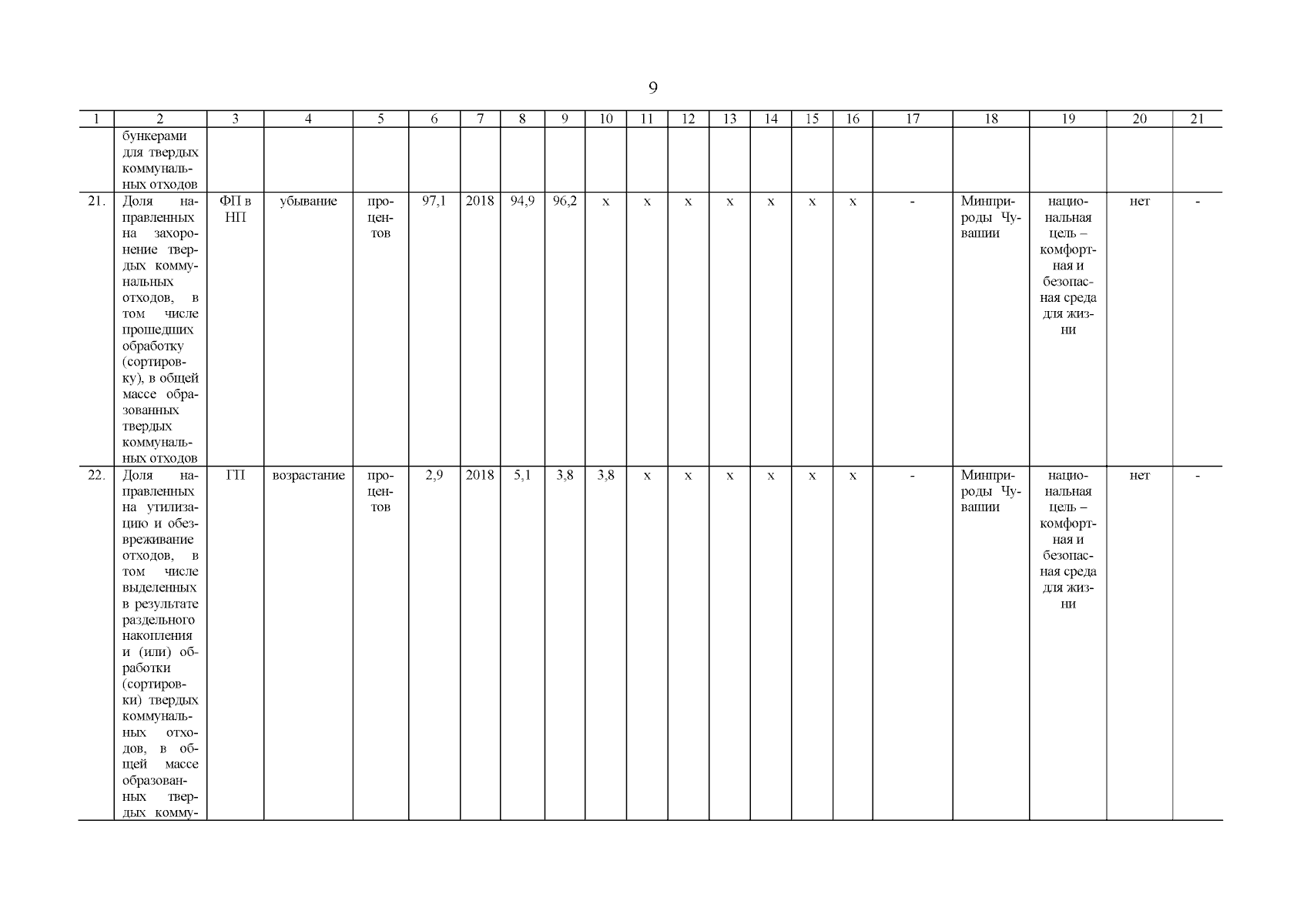 9

| 1 | 2 | 3 | 4 | 5 | 6 | 7 | 8 | 9 | 10 | 11 | 12 | 13 | 14 | 15 | 16 | 17 | 18 | 19 | 20 | 21 |
|---|---|---|---|---|---|---|---|---|---|---|---|---|---|---|---|---|---|---|---|---|
| | бункерами для твердых коммунальных отходов | | | | | | | | | | | | | | | | | | | |
| 21. | Доля направленных на захоронение твердых коммунальных отходов, в том числе прошедших обработку (сортировку), в общей массе образованных твердых коммунальных отходов | ФП в НП | убывание | процентов | 97,1 | 2018 | 94,9 | 96,2 | х | х | х | х | х | х | х | - | Минприроды Чувашии | национальная цель – комфортная и безопасная среда для жизни | нет | - |
| 22. | Доля направленных на утилизацию и обезвреживание отходов, в том числе выделенных в результате раздельного накопления и (или) обработки (сортировки) твердых коммунальных отходов, в общей массе образованных твердых комму- | ГП | возрастание | процентов | 2,9 | 2018 | 5,1 | 3,8 | 3,8 | х | х | х | х | х | х | - | Минприроды Чувашии | национальная цель – комфортная и безопасная среда для жизни | нет | - |